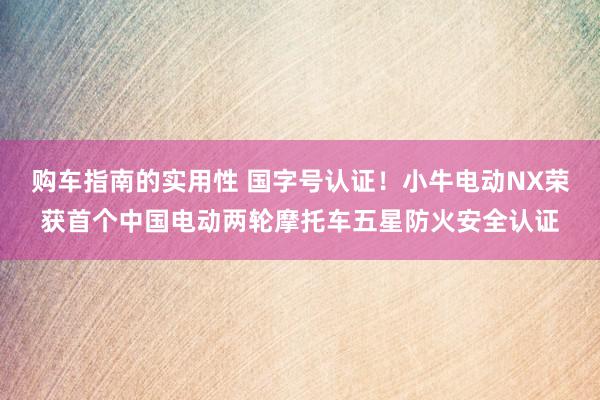 购车指南的实用性 国字号认证！小牛电动NX荣获首个中国电动两轮摩托车五星防火安全认证